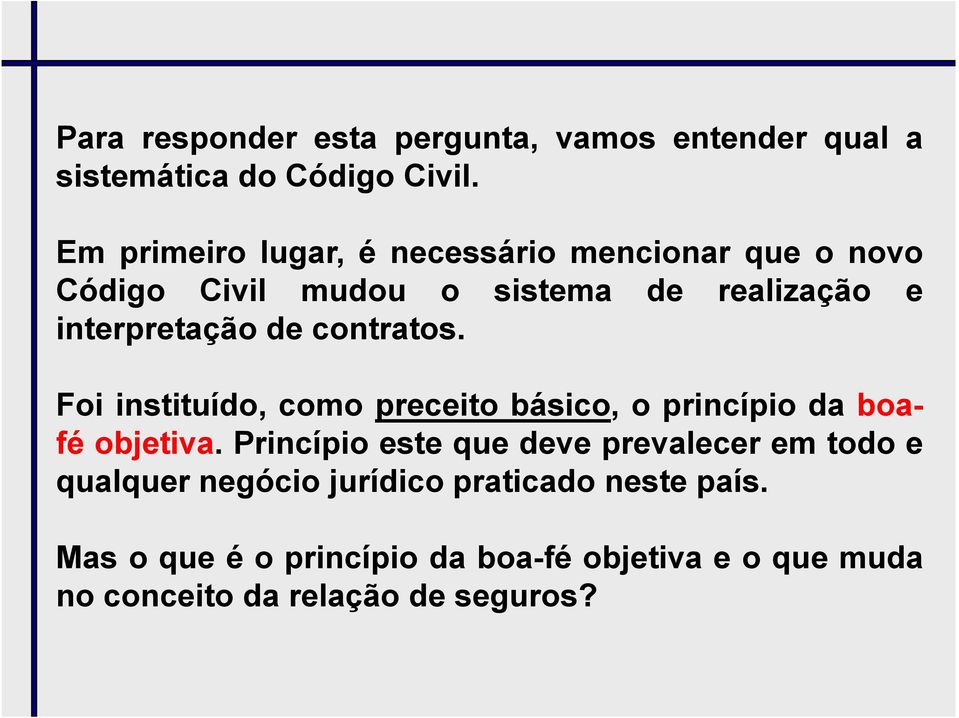 Para responder esta pergunta, vamos entender qual a sistemática do Código Civil.

Em primeiro lugar, é necessário mencionar que o novo Código Civil mudou o sistema de realização e interpretação de contratos.

Foi instituído, como preceito básico, o princípio da boa-fé objetiva. Princípio este que deve prevalecer em todo e qualquer negócio jurídico praticado neste país.

Mas o que é o princípio da boa-fé objetiva e o que muda no conceito da relação de seguros?